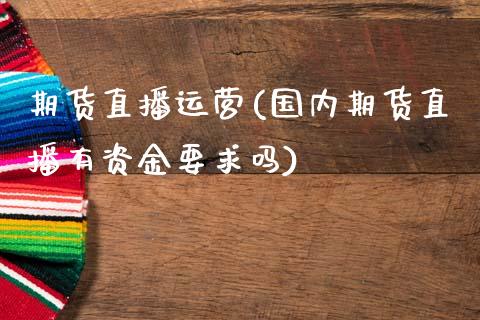 期货直播运营(国内期货直播有资金要求吗)